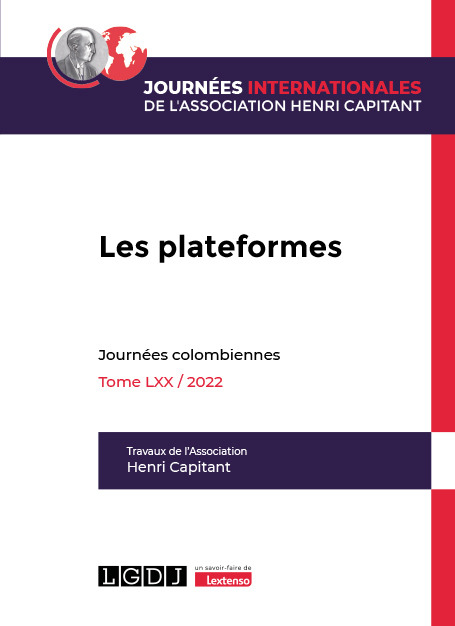 JOURNÉES INTERNATIONALES
DE L'ASSOCIATION HENRI CAPITANT

Les plateformes

Journées colombiennes

Tome LXX / 2022

Travaux de l'Association
Henri Capitant

LGDJ

un savoir-faire de
Lextenso